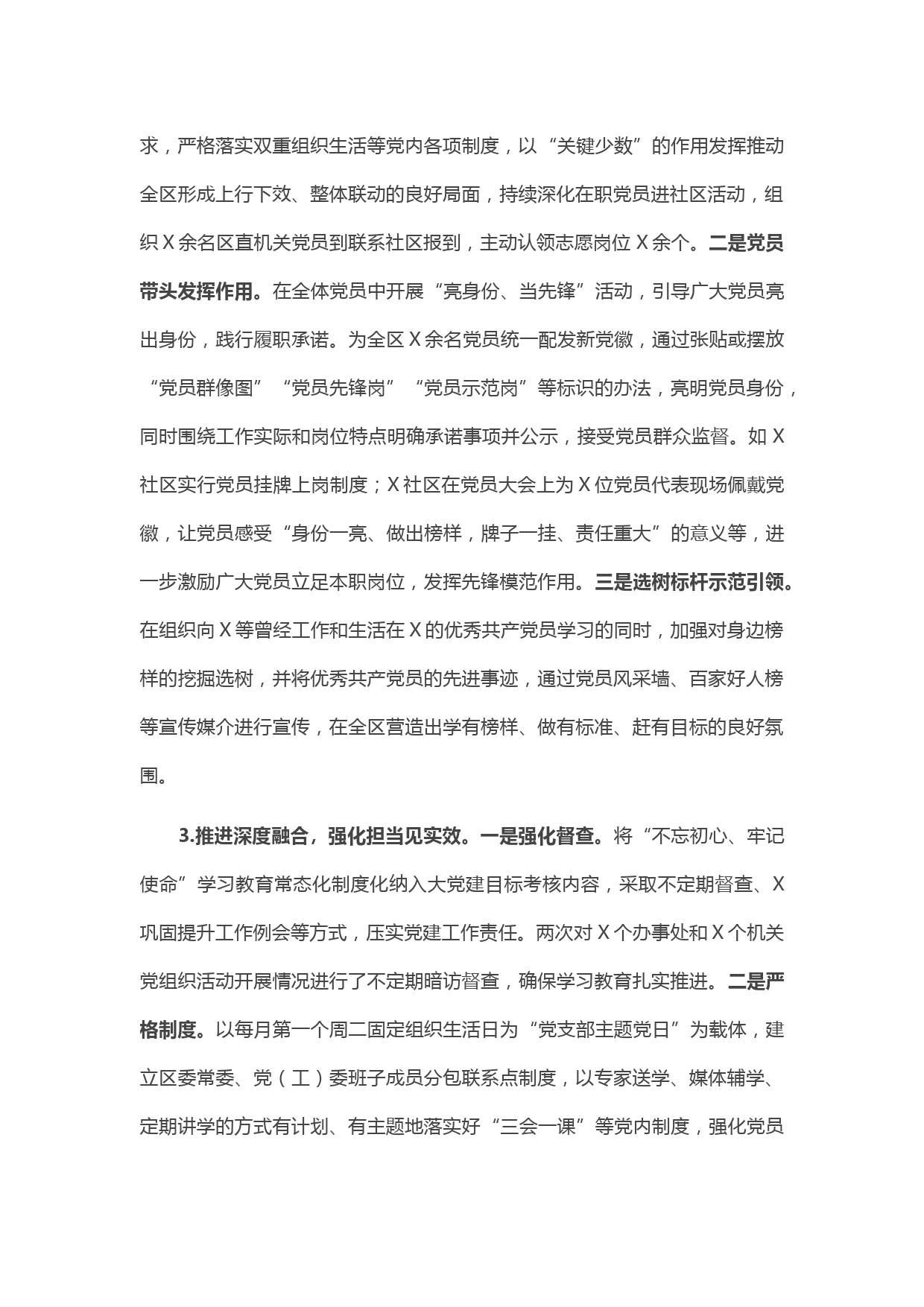 求，严格落实双重组织生活等党内各项制度，以“关键少数”的作用发挥推动全区形成上行下效、整体联动的良好局面，持续深化在职党员进社区活动，组织Ｘ余名区直机关党员到联系社区报到，主动认领志愿岗位Ｘ余个。二是党员带头发挥作用。在全体党员中开展“亮身份、当先锋”活动，引导广大党员亮出身份，践行履职承诺。为全区Ｘ余名党员统一配发新党徽，通过张贴或摆放“党员群像图”“党员先锋岗”“党员示范岗”等标识的办法，亮明党员身份，同时围绕工作实际和岗位特点明确承诺事项并公示，接受党员群众监督。如Ｘ社区实行党员挂牌上岗制度；Ｘ社区在党员大会上为Ｘ位党员代表现场佩戴党徽，让党员感受“身份一亮、做出榜样，牌子一挂、责任重大”的意义等，进一步激励广大党员立足本职岗位，发挥先锋模范作用。三是选树标杆示范引领。在组织向Ｘ等曾经工作和生活在Ｘ的优秀共产党员学习的同时，加强对身边榜样的挖掘选树，并将优秀共产党员的先进事迹，通过党员风采墙、百家好人榜等宣传媒介进行宣传，在全区营造出学有榜样、做有标准、赶有目标的良好氛围。

3.推进深度融合，强化担当见实效。一是强化督查。将“不忘初心、牢记使命”学习教育常态化制度化纳入大党建目标考核内容，采取不定期督查、Ｘ巩固提升工作例会等方式，压实党建工作责任。两次对Ｘ个办事处和Ｘ个机关党组织活动开展情况进行了不定期暗访督查，确保学习教育扎实推进。二是严格制度。以每月第一个周二固定组织生活日为“党支部主题党日”为载体，建立区委常委、党（工）委班子成员分包联系点制度，以专家送学、媒体辅学、定期讲学的方式有计划、有主题地落实好“三会一课”等党内制度，强化党员